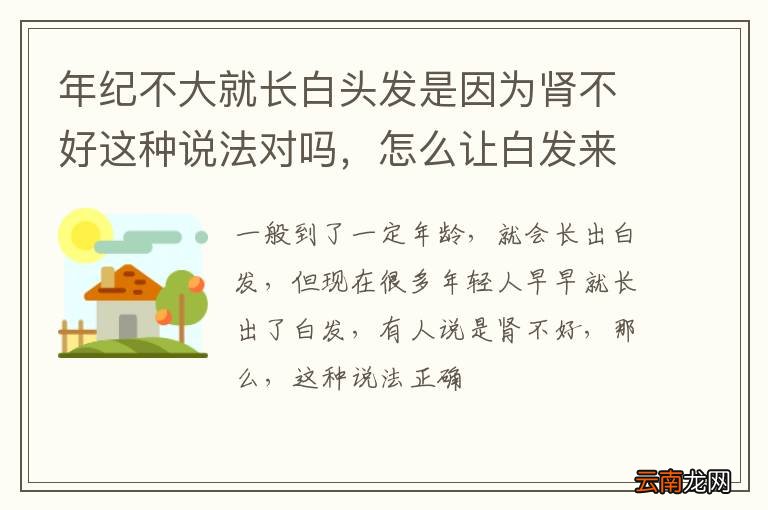 年纪不大就长白头发是因为肾不好这种说法对吗，怎么让白发来

一般到了一定年龄，就会长出白发，但现在很多年轻人早早就长出了白发，有人说是肾不好，那么，这种说法正确

云南龙网